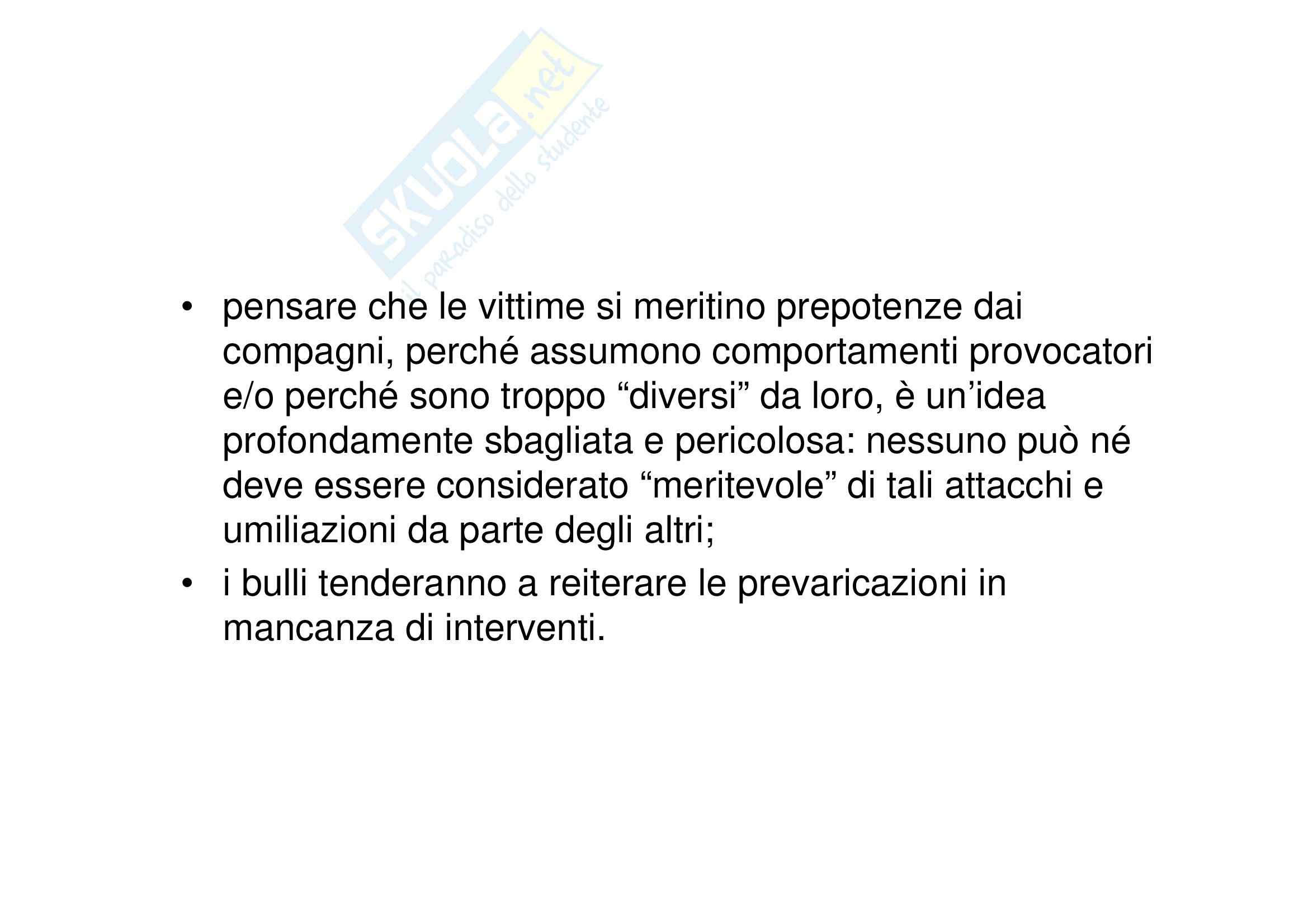 • pensare che le vittime si meritino prepotenze dai compagni, perché assumono comportamenti provocatori e/o perché sono troppo "diversi" da loro, è un'idea profondamente sbagliata e pericolosa: nessuno può né deve essere considerato "meritevole" di tali attacchi e umiliazioni da parte degli altri;
• i bulli tenderanno a reiterare le prevaricazioni in mancanza di interventi.

SKUOLA.net il paradiso dello studente